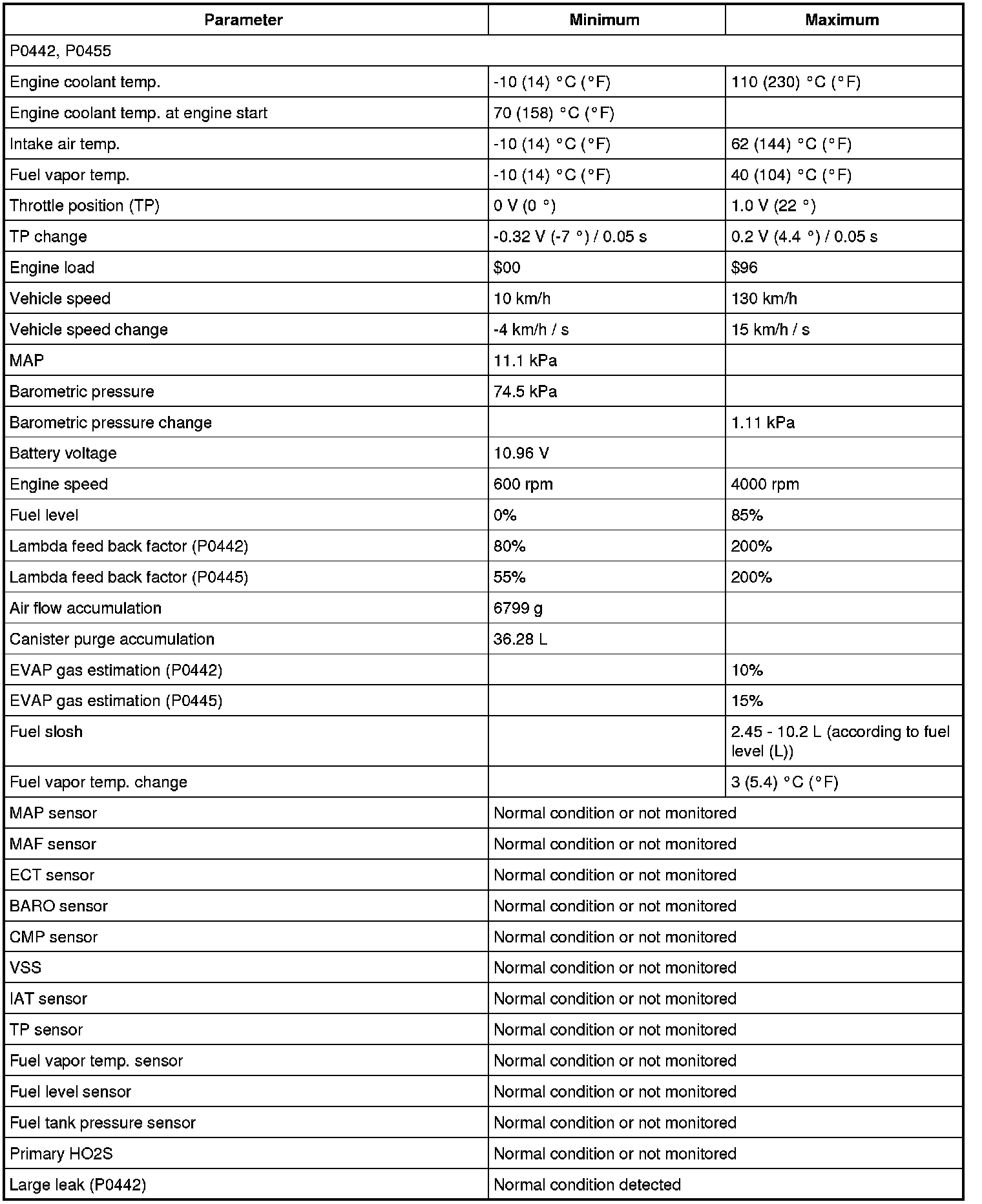 | Parameter | Minimum | Maximum |
|---|---|---|
| P0442, P0455 | | |
| Engine coolant temp. | -10 (14) °C (°F) | 110 (230) °C (°F) |
| Engine coolant temp. at engine start | 70 (158) °C (°F) | |
| Intake air temp. | -10 (14) °C (°F) | 62 (144) °C (°F) |
| Fuel vapor temp. | -10 (14) °C (°F) | 40 (104) °C (°F) |
| Throttle position (TP) | 0 V (0 °) | 1.0 V (22 °) |
| TP change | -0.32 V (-7 °) / 0.05 s | 0.2 V (4.4 °) / 0.05 s |
| Engine load | \$00 | \$96 |
| Vehicle speed | 10 km/h | 130 km/h |
| Vehicle speed change | -4 km/h / s | 15 km/h / s |
| MAP | 11.1 kPa | |
| Barometric pressure | 74.5 kPa | |
| Barometric pressure change | | 1.11 kPa |
| Battery voltage | 10.96 V | |
| Engine speed | 600 rpm | 4000 rpm |
| Fuel level | 0% | 85% |
| Lambda feed back factor (P0442) | 80% | 200% |
| Lambda feed back factor (P0445) | 55% | 200% |
| Air flow accumulation | 6799 g | |
| Canister purge accumulation | 36.28 L | |
| EVAP gas estimation (P0442) | | 10% |
| EVAP gas estimation (P0445) | | 15% |
| Fuel slosh | | 2.45 - 10.2 L (according to fuel level (L)) |
| Fuel vapor temp. change | | 3 (5.4) °C (°F) |
| MAP sensor | Normal condition or not monitored | |
| MAF sensor | Normal condition or not monitored | |
| ECT sensor | Normal condition or not monitored | |
| BARO sensor | Normal condition or not monitored | |
| CMP sensor | Normal condition or not monitored | |
| VSS | Normal condition or not monitored | |
| IAT sensor | Normal condition or not monitored | |
| TP sensor | Normal condition or not monitored | |
| Fuel vapor temp. sensor | Normal condition or not monitored | |
| Fuel level sensor | Normal condition or not monitored | |
| Fuel tank pressure sensor | Normal condition or not monitored | |
| Primary HO2S | Normal condition or not monitored | |
| Large leak (P0442) | Normal condition detected | |